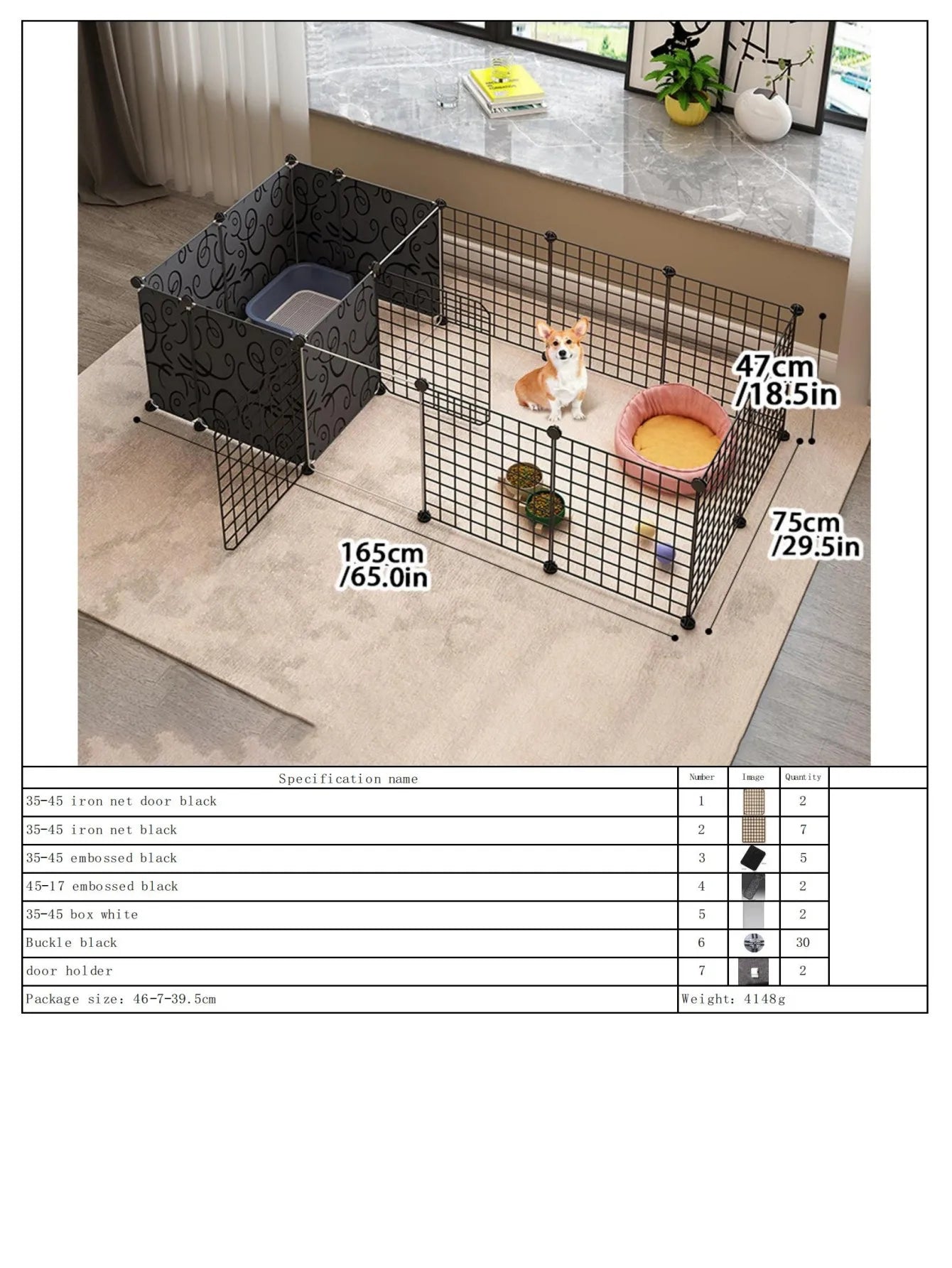 47cm
/18.5in

75cm
/29.5in

165cm
/65.0in

| Specification name | Number | Image | Quantity | |
|---|---|---|---|---|
| 35-45 iron net door black | 1 | | 2 | |
| 35-45 iron net black | 2 | | 7 | |
| 35-45 embossed black | 3 | | 5 | |
| 45-17 embossed black | 4 | | 2 | |
| 35-45 box white | 5 | | 2 | |
| Buckle black | 6 | | 30 | |
| door holder | 7 | | 2 | |
| Package size: 46-7-39.5cm | Weight: 4148g | | | |